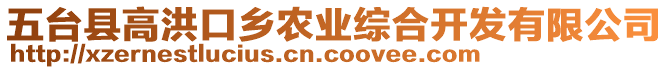 五台县高洪口乡农业综合开发有限公司
http://xzernestlucius.cn.coovee.com